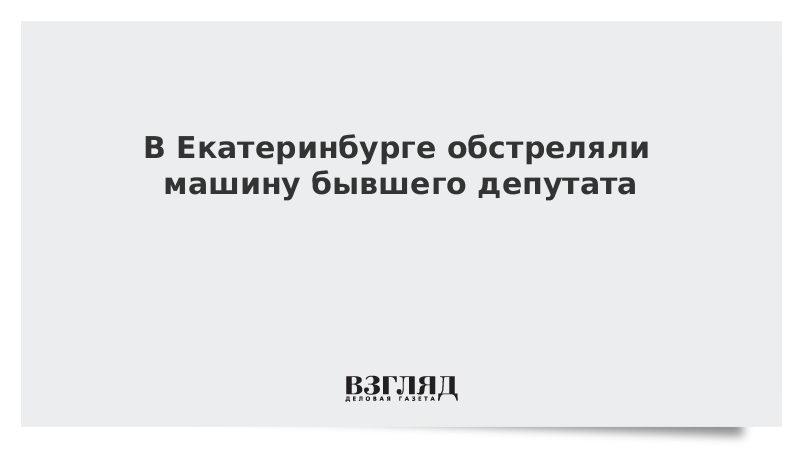 В Екатеринбурге обстреляли машину бывшего депутата

ВЗГЛЯД
ДЕЛОВАЯ ГАЗЕТА